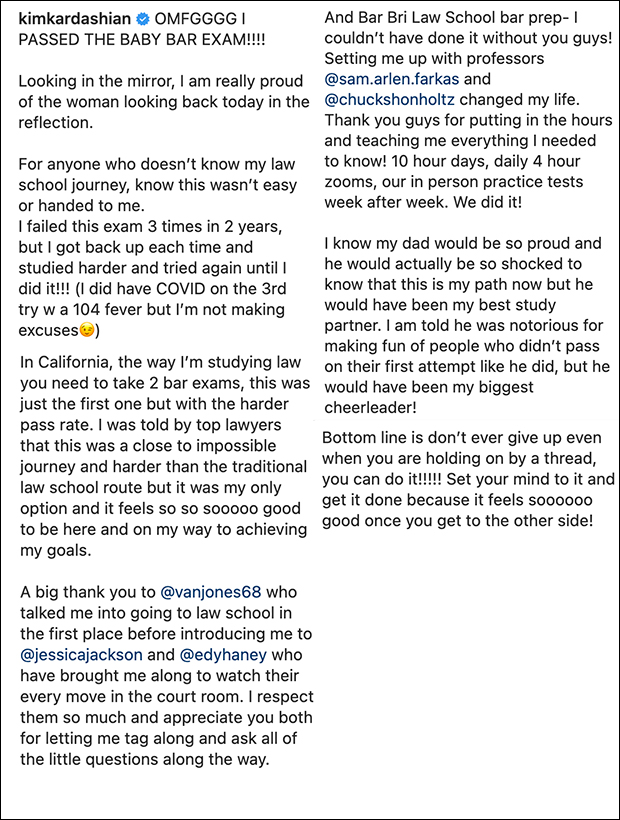 kimkardashian OMFGGGG I PASSED THE BABY BAR EXAM!!!!

Looking in the mirror, I am really proud of the woman looking back today in the reflection.

For anyone who doesn't know my law school journey, know this wasn't easy or handed to me.
I failed this exam 3 times in 2 years, but I got back up each time and studied harder and tried again until I did it!!! (I did have COVID on the 3rd try w a 104 fever but I'm not making excuses😉)

In California, the way I'm studying law you need to take 2 bar exams, this was just the first one but with the harder pass rate. I was told by top lawyers that this was a close to impossible journey and harder than the traditional law school route but it was my only option and it feels so so sooooo good to be here and on my way to achieving my goals.

A big thank you to @vanjones68 who talked me into going to law school in the first place before introducing me to @jessicajackson and @edyhaney who have brought me along to watch their every move in the court room. I respect them so much and appreciate you both for letting me tag along and ask all of the little questions along the way.

And Bar Bri Law School bar prep- I couldn't have done it without you guys! Setting me up with professors @sam.arlen.farkas and @chuckshonholtz changed my life. Thank you guys for putting in the hours and teaching me everything I needed to know! 10 hour days, daily 4 hour zooms, our in person practice tests week after week. We did it!

I know my dad would be so proud and he would actually be so shocked to know that this is my path now but he would have been my best study partner. I am told he was notorious for making fun of people who didn't pass on their first attempt like he did, but he would have been my biggest cheerleader!

Bottom line is don't ever give up even when you are holding on by a thread, you can do it!!!!! Set your mind to it and get it done because it feels soooooo good once you get to the other side!